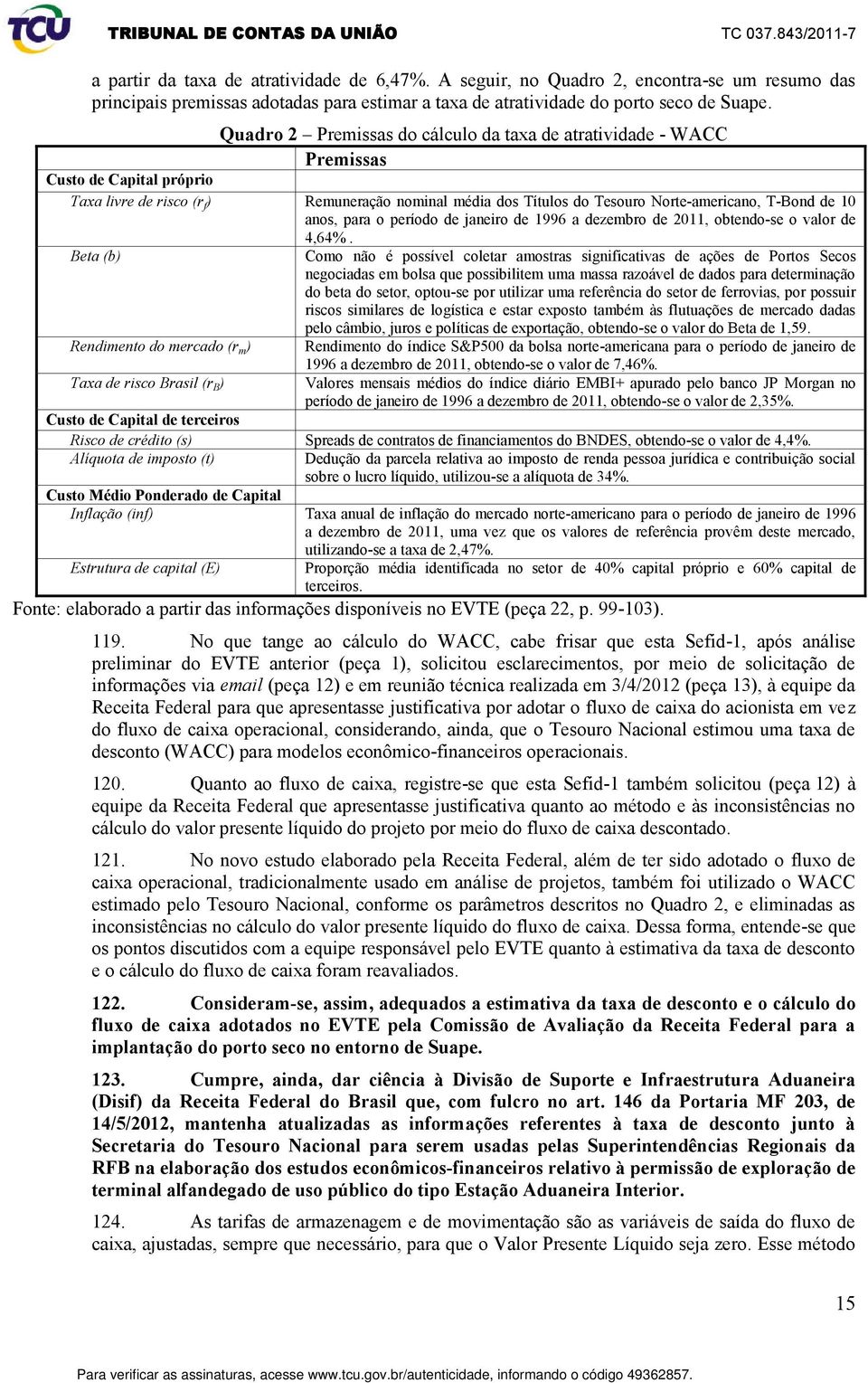 TCU TRIBUNAL DE CONTAS DA UNIÃO TC 037.843/2011-7

a partir da taxa de atratividade de 6,47%. A seguir, no Quadro 2, encontra-se um resumo das principais premissas adotadas para estimar a taxa de atratividade do porto seco de Suape.

Quadro 2 – Premissas do cálculo da taxa de atratividade - WACC

| | Premissas |
|---|---|
| Custo de Capital próprio | |
| Taxa livre de risco ($r_f$) | Remuneração nominal média dos Títulos do Tesouro Norte-americano, T-Bond de 10 anos, para o período de janeiro de 1996 a dezembro de 2011, obtendo-se o valor de 4,64%. |
| Beta (b) | Como não é possível coletar amostras significativas de ações de Portos Secos negociadas em bolsa que possibilitem uma massa razoável de dados para determinação do beta do setor, optou-se por utilizar uma referência do setor de ferrovias, por possuir riscos similares de logística e estar exposto também às flutuações de mercado dadas pelo câmbio, juros e políticas de exportação, obtendo-se o valor do Beta de 1,59. |
| Rendimento do mercado ($r_m$) | Rendimento do índice S&P500 da bolsa norte-americana para o período de janeiro de 1996 a dezembro de 2011, obtendo-se o valor de 7,46%. |
| Taxa de risco Brasil ($r_B$) | Valores mensais médios do índice diário EMBI+ apurado pelo banco JP Morgan no período de janeiro de 1996 a dezembro de 2011, obtendo-se o valor de 2,35%. |
| Custo de Capital de terceiros | |
| Risco de crédito (s) | Spreads de contratos de financiamentos do BNDES, obtendo-se o valor de 4,4%. |
| Alíquota de imposto (t) | Dedução da parcela relativa ao imposto de renda pessoa jurídica e contribuição social sobre o lucro líquido, utilizou-se a alíquota de 34%. |
| Custo Médio Ponderado de Capital | |
| Inflação (inf) | Taxa anual de inflação do mercado norte-americano para o período de janeiro de 1996 a dezembro de 2011, uma vez que os valores de referência provêm deste mercado, utilizando-se a taxa de 2,47%. |
| Estrutura de capital (E) | Proporção média identificada no setor de 40% capital próprio e 60% capital de terceiros. |

Fonte: elaborado a partir das informações disponíveis no EVTE (peça 22, p. 99-103).

119. No que tange ao cálculo do WACC, cabe frisar que esta Sefid-1, após análise preliminar do EVTE anterior (peça 1), solicitou esclarecimentos, por meio de solicitação de informações via email (peça 12) e em reunião técnica realizada em 3/4/2012 (peça 13), à equipe da Receita Federal para que apresentasse justificativa por adotar o fluxo de caixa do acionista em vez do fluxo de caixa operacional, considerando, ainda, que o Tesouro Nacional estimou uma taxa de desconto (WACC) para modelos econômico-financeiros operacionais.

120. Quanto ao fluxo de caixa, registre-se que esta Sefid-1 também solicitou (peça 12) à equipe da Receita Federal que apresentasse justificativa quanto ao método e às inconsistências no cálculo do valor presente líquido do projeto por meio do fluxo de caixa descontado.

121. No novo estudo elaborado pela Receita Federal, além de ter sido adotado o fluxo de caixa operacional, tradicionalmente usado em análise de projetos, também foi utilizado o WACC estimado pelo Tesouro Nacional, conforme os parâmetros descritos no Quadro 2, e eliminadas as inconsistências no cálculo do valor presente líquido do fluxo de caixa. Dessa forma, entende-se que os pontos discutidos com a equipe responsável pelo EVTE quanto à estimativa da taxa de desconto e o cálculo do fluxo de caixa foram reavaliados.

122. Consideram-se, assim, adequados a estimativa da taxa de desconto e o cálculo do fluxo de caixa adotados no EVTE pela Comissão de Avaliação da Receita Federal para a implantação do porto seco no entorno de Suape.

123. Cumpre, ainda, dar ciência à Divisão de Suporte e Infraestrutura Aduaneira (Disif) da Receita Federal do Brasil que, com fulcro no art. 146 da Portaria MF 203, de 14/5/2012, mantenha atualizadas as informações referentes à taxa de desconto junto à Secretaria do Tesouro Nacional para serem usadas pelas Superintendências Regionais da RFB na elaboração dos estudos econômicos-financeiros relativo à permissão de exploração de terminal alfandegado de uso público do tipo Estação Aduaneira Interior.

124. As tarifas de armazenagem e de movimentação são as variáveis de saída do fluxo de caixa, ajustadas, sempre que necessário, para que o Valor Presente Líquido seja zero. Esse método

15

Para verificar as assinaturas, acesse www.tcu.gov.br/autenticidade, informando o código 49362857.